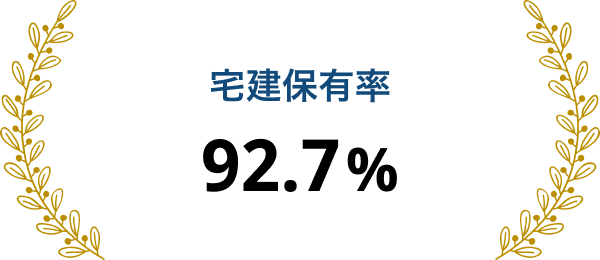 宅建保有率

92.7%